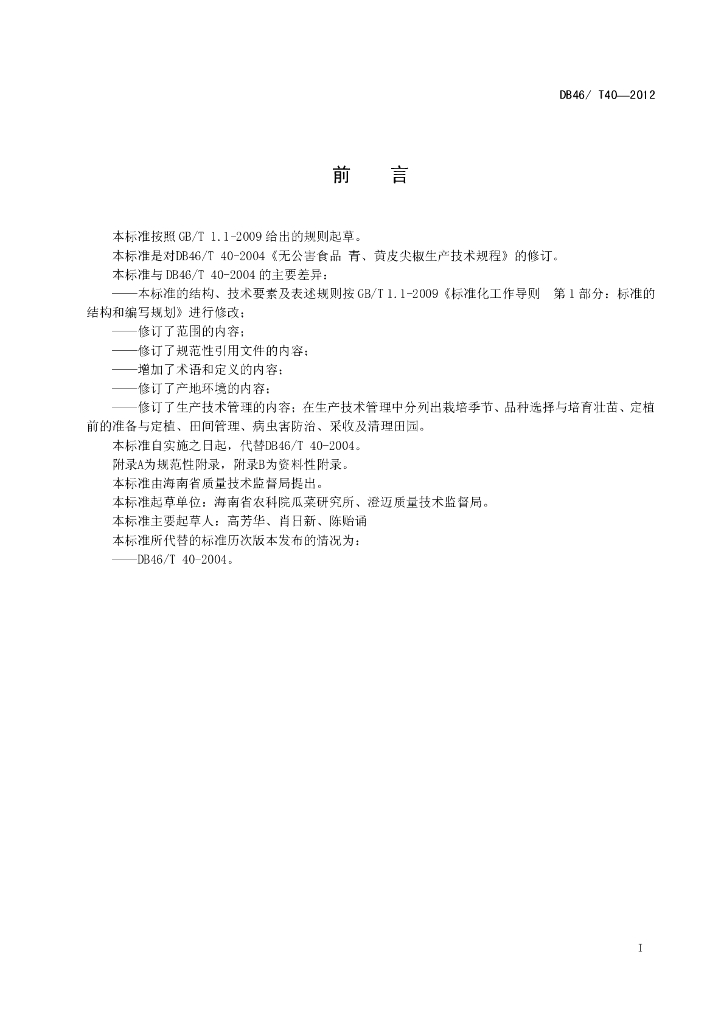 DB46/ T40—2012

前　　言

本标准按照GB/T 1.1-2009给出的规则起草。

本标准是对DB46/T 40-2004《无公害食品 青、黄皮尖椒生产技术规程》的修订。

本标准与DB46/T 40-2004的主要差异：

——本标准的结构、技术要素及表述规则按GB/T 1.1-2009《标准化工作导则　第1部分：标准的结构和编写规划》进行修改；

——修订了范围的内容；

——修订了规范性引用文件的内容；

——增加了术语和定义的内容；

——修订了产地环境的内容；

——修订了生产技术管理的内容；在生产技术管理中分列出栽培季节、品种选择与培育壮苗、定植前的准备与定植、田间管理、病虫害防治、采收及清理田园。

本标准自实施之日起，代替DB46/T 40-2004。

附录A为规范性附录，附录B为资料性附录。

本标准由海南省质量技术监督局提出。

本标准起草单位：海南省农科院瓜菜研究所、澄迈质量技术监督局。

本标准主要起草人：高芳华、肖日新、陈贻诵

本标准所代替的标准历次版本发布的情况为：

——DB46/T 40-2004。

I